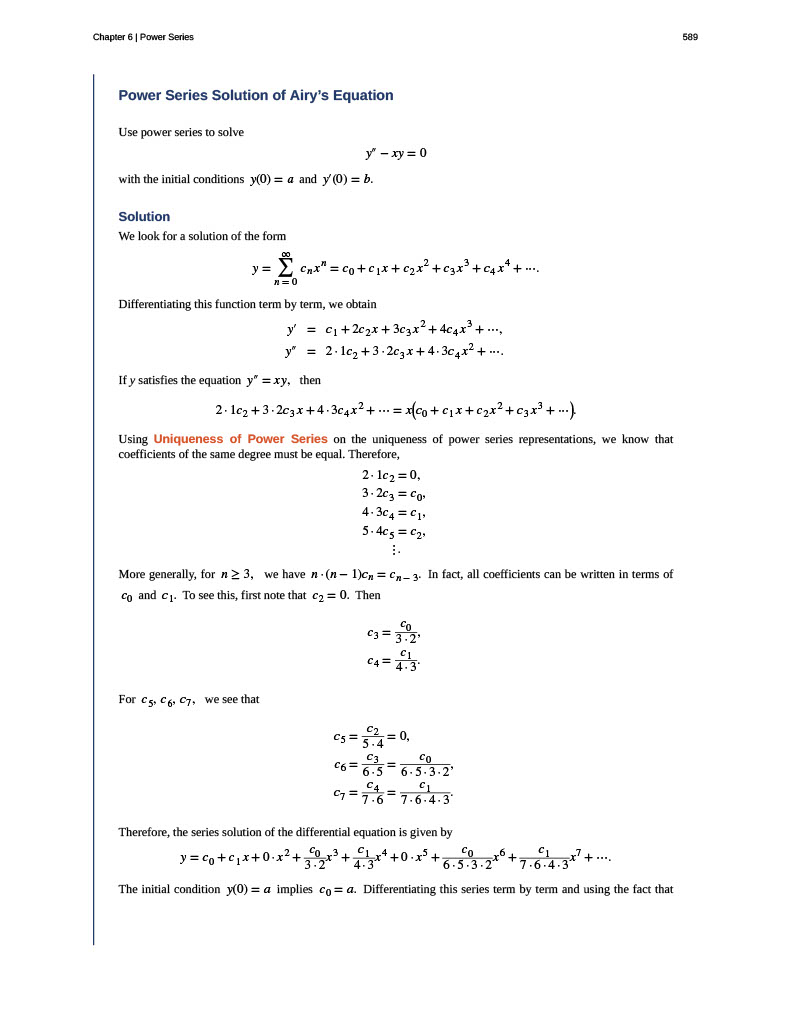 Chapter 6 | Power Series

589

Power Series Solution of Airy's Equation

Use power series to solve

$y'' - xy = 0$

with the initial conditions $y(0) = a$ and $y'(0) = b$.

Solution

We look for a solution of the form

$y = \sum_{n=0}^{\infty} c_n x^n = c_0 + c_1 x + c_2 x^2 + c_3 x^3 + c_4 x^4 + \cdots.$

Differentiating this function term by term, we obtain

$y' = c_1 + 2c_2 x + 3c_3 x^2 + 4c_4 x^3 + \cdots,$
$y'' = 2 \cdot 1c_2 + 3 \cdot 2c_3 x + 4 \cdot 3c_4 x^2 + \cdots.$

If $y$ satisfies the equation $y'' = xy$, then

$2 \cdot 1c_2 + 3 \cdot 2c_3 x + 4 \cdot 3c_4 x^2 + \cdots = x\left(c_0 + c_1 x + c_2 x^2 + c_3 x^3 + \cdots\right).$

Using Uniqueness of Power Series on the uniqueness of power series representations, we know that coefficients of the same degree must be equal. Therefore,

$2 \cdot 1c_2 = 0,$
$3 \cdot 2c_3 = c_0,$
$4 \cdot 3c_4 = c_1,$
$5 \cdot 4c_5 = c_2,$
$\vdots.$

More generally, for $n \geq 3$, we have $n \cdot (n-1)c_n = c_{n-3}$. In fact, all coefficients can be written in terms of $c_0$ and $c_1$. To see this, first note that $c_2 = 0$. Then

$c_3 = \frac{c_0}{3 \cdot 2},$
$c_4 = \frac{c_1}{4 \cdot 3}.$

For $c_5, c_6, c_7$, we see that

$c_5 = \frac{c_2}{5 \cdot 4} = 0,$
$c_6 = \frac{c_3}{6 \cdot 5} = \frac{c_0}{6 \cdot 5 \cdot 3 \cdot 2},$
$c_7 = \frac{c_4}{7 \cdot 6} = \frac{c_1}{7 \cdot 6 \cdot 4 \cdot 3}.$

Therefore, the series solution of the differential equation is given by

$y = c_0 + c_1 x + 0 \cdot x^2 + \frac{c_0}{3 \cdot 2}x^3 + \frac{c_1}{4 \cdot 3}x^4 + 0 \cdot x^5 + \frac{c_0}{6 \cdot 5 \cdot 3 \cdot 2}x^6 + \frac{c_1}{7 \cdot 6 \cdot 4 \cdot 3}x^7 + \cdots.$

The initial condition $y(0) = a$ implies $c_0 = a$. Differentiating this series term by term and using the fact that